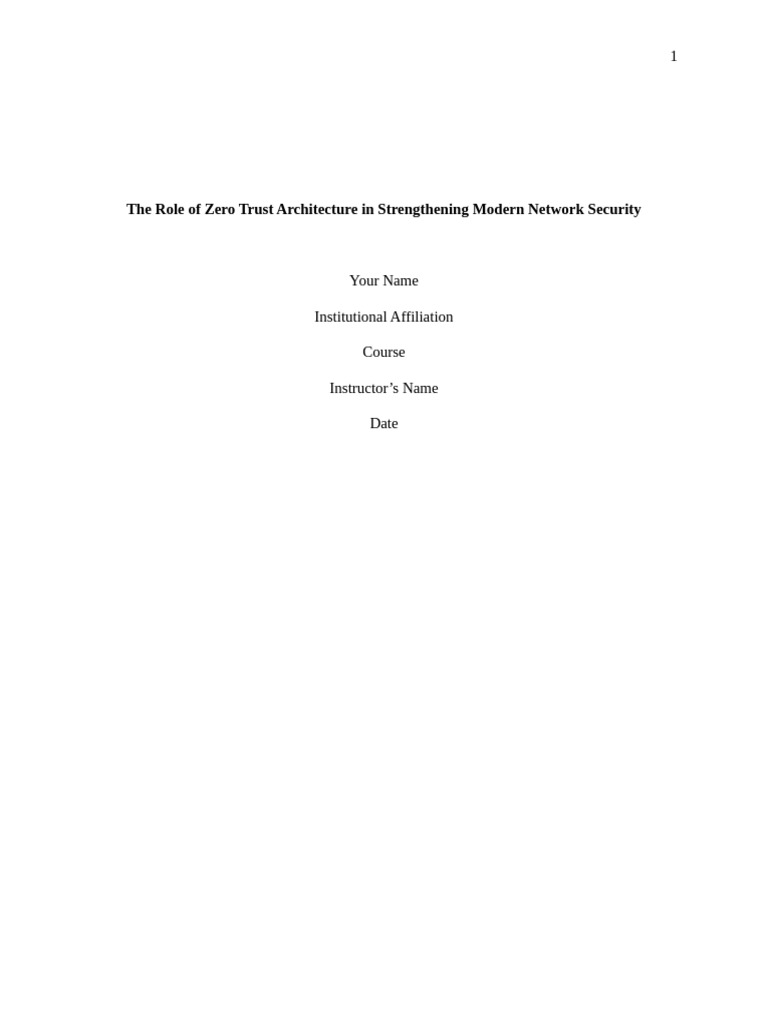 1

The Role of Zero Trust Architecture in Strengthening Modern Network Security

Your Name

Institutional Affiliation

Course

Instructor’s Name

Date